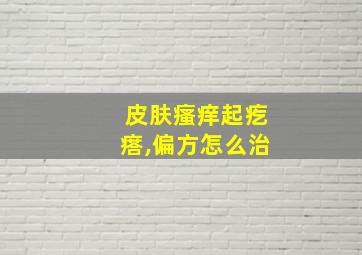 皮肤瘙痒起疙瘩,偏方怎么治